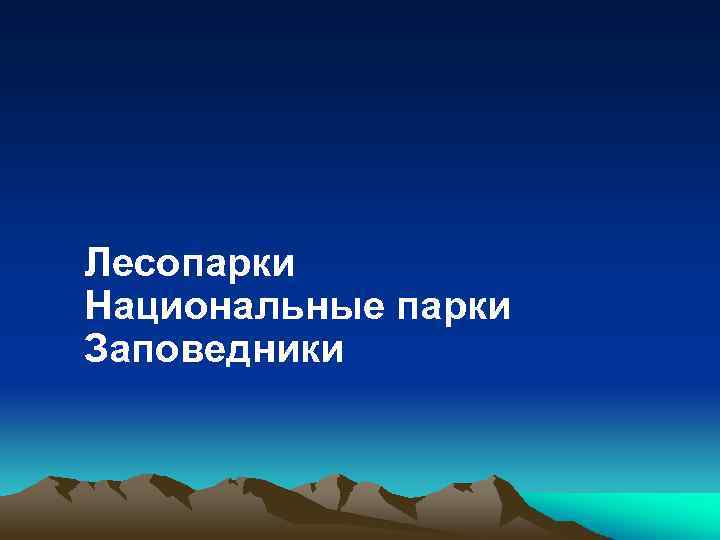 Лесопарки
Национальные парки
Заповедники